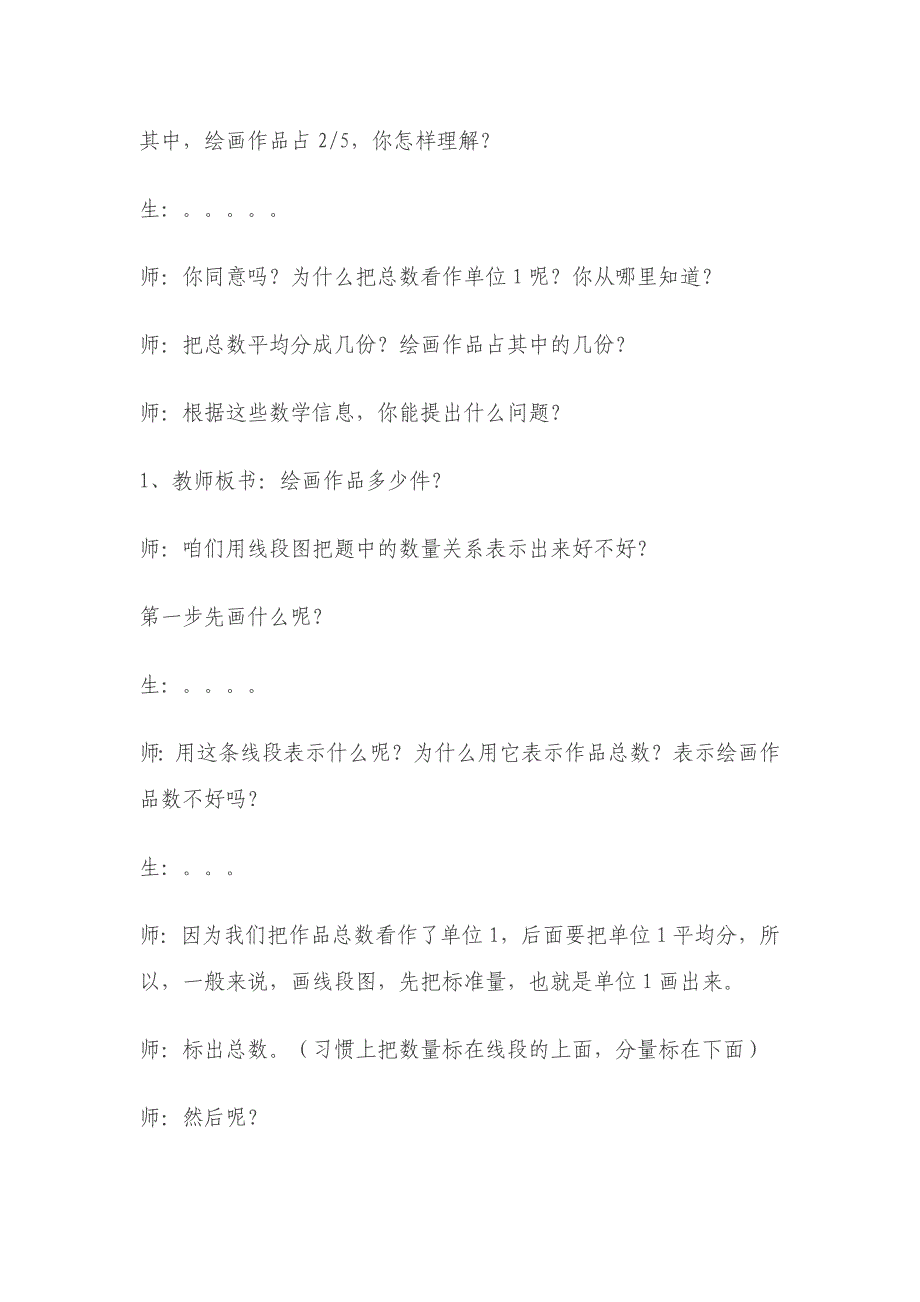 其中，绘画作品占 2/5，你怎样理解？

生：。。。。。

师：你同意吗？为什么把总数看作单位 1 呢？你从哪里知道？

师：把总数平均分成几份？绘画作品占其中的几份？

师：根据这些数学信息，你能提出什么问题？

1、教师板书：绘画作品多少件？

师：咱们用线段图把题中的数量关系表示出来好不好？

第一步先画什么呢？

生：。。。。

师：用这条线段表示什么呢？为什么用它表示作品总数？表示绘画作品数不好吗？

生：。。。

师：因为我们把作品总数看作了单位 1，后面要把单位 1 平均分，所以，一般来说，画线段图，先把标准量，也就是单位 1 画出来。

师：标出总数。（习惯上把数量标在线段的上面，分量标在下面）

师：然后呢？